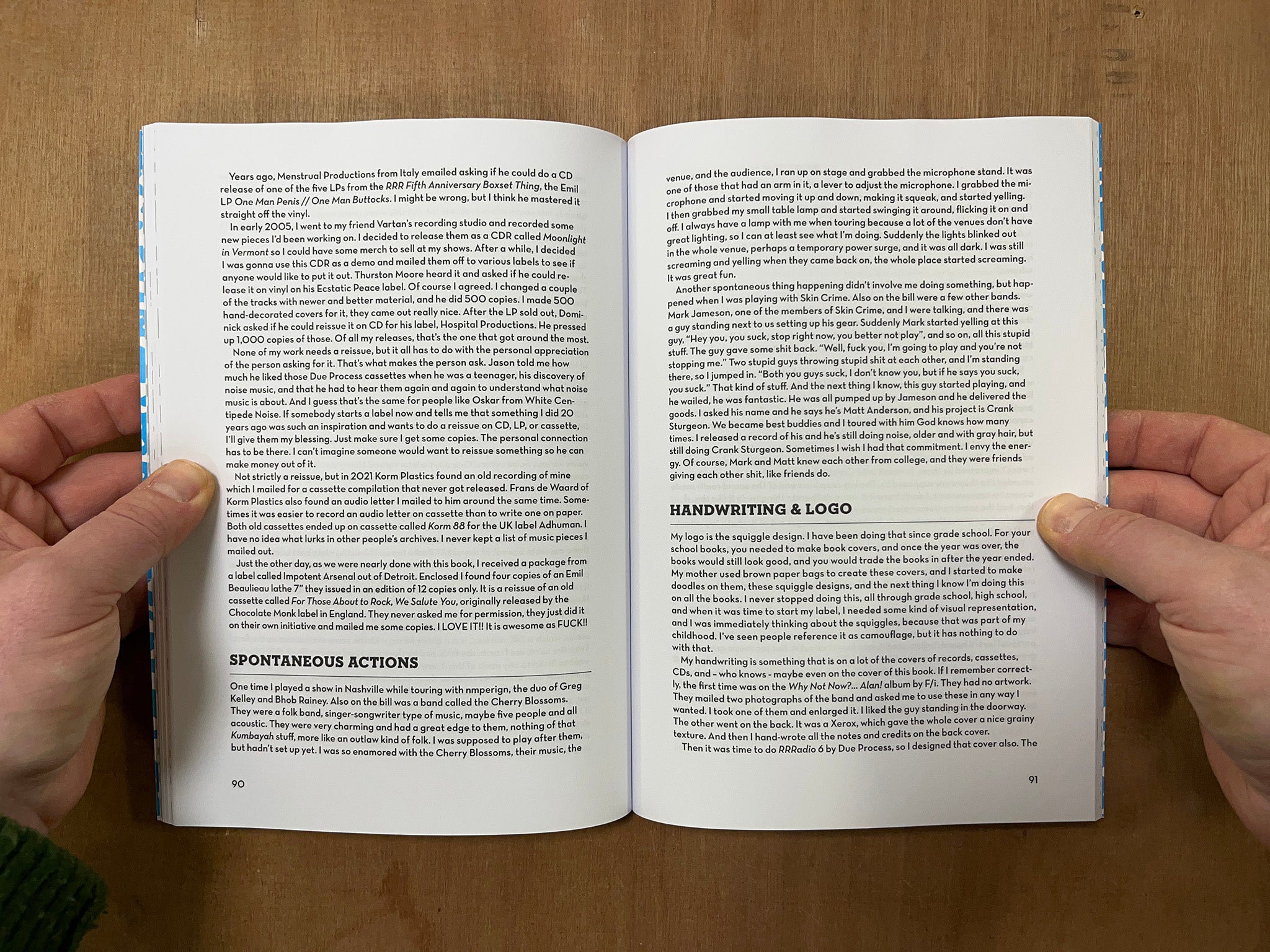 Years ago, Menstrual Productions from Italy emailed asking if he could do a CD release of one of the five LPs from the RRR Fifth Anniversary Boxset Thing, the Emil LP One Man Penis // One Man Buttocks. I might be wrong, but I think he mastered it straight off the vinyl.

In early 2005, I went to my friend Vartan's recording studio and recorded some new pieces I'd been working on. I decided to release them as a CDR called Moonlight in Vermont so I could have some merch to sell at my shows. After a while, I decided I was gonna use this CDR as a demo and mailed them off to various labels to see if anyone would like to put it out. Thurston Moore heard it and asked if he could release it on vinyl on his Ecstatic Peace label. Of course I agreed. I changed a couple of the tracks with newer and better material, and he did 500 copies. I made 500 hand-decorated covers for it, they came out really nice. After the LP sold out, Dominick asked if he could reissue it on CD for his label, Hospital Productions. He pressed up 1,000 copies of those. Of all my releases, that's the one that got around the most.

None of my work needs a reissue, but it all has to do with the personal appreciation of the person asking for it. That's what makes the person ask. Jason told me how much he liked those Due Process cassettes when he was a teenager, his discovery of noise music, and that he had to hear them again and again to understand what noise music is about. And I guess that's the same for people like Oskar from White Centipede Noise. If somebody starts a label now and tells me that something I did 20 years ago was such an inspiration and wants to do a reissue on CD, LP, or cassette, I'll give them my blessing. Just make sure I get some copies. The personal connection has to be there. I can't imagine someone would want to reissue something so he can make money out of it.

Not strictly a reissue, but in 2021 Korm Plastics found an old recording of mine which I mailed for a cassette compilation that never got released. Frans de Waard of Korm Plastics also found an audio letter I mailed to him around the same time. Sometimes it was easier to record an audio letter on cassette than to write one on paper. Both old cassettes ended up on cassette called Korm 88 for the UK label Adhuman. I have no idea what lurks in other people's archives. I never kept a list of music pieces I mailed out.

Just the other day, as we were nearly done with this book, I received a package from a label called Impotent Arsenal out of Detroit. Enclosed I found four copies of an Emil Beaulieau lathe 7" they issued in an edition of 12 copies only. It is a reissue of an old cassette called For Those About to Rock, We Salute You, originally released by the Chocolate Monk label in England. They never asked me for permission, they just did it on their own initiative and mailed me some copies. I LOVE IT!! It is awesome as FUCK!!

SPONTANEOUS ACTIONS

One time I played a show in Nashville while touring with nmperign, the duo of Greg Kelley and Bhob Rainey. Also on the bill was a band called the Cherry Blossoms. They were a folk band, singer-songwriter type of music, maybe five people and all acoustic. They were very charming and had a great edge to them, nothing of that Kumbayah stuff, more like an outlaw kind of folk. I was supposed to play after them, but hadn't set up yet. I was so enamored with the Cherry Blossoms, their music, the

90

venue, and the audience, I ran up on stage and grabbed the microphone stand. It was one of those that had an arm in it, a lever to adjust the microphone. I grabbed the microphone and started moving it up and down, making it squeak, and started yelling. I then grabbed my small table lamp and started swinging it around, flicking it on and off. I always have a lamp with me when touring because a lot of the venues don't have great lighting, so I can at least see what I'm doing. Suddenly the lights blinked out in the whole venue, perhaps a temporary power surge, and it was all dark. I was still screaming and yelling when they came back on, the whole place started screaming. It was great fun.

Another spontaneous thing happening didn't involve me doing something, but happened when I was playing with Skin Crime. Also on the bill were a few other bands. Mark Jameson, one of the members of Skin Crime, and I were talking, and there was a guy standing next to us setting up his gear. Suddenly Mark started yelling at this guy, "Hey you, you suck, stop right now, you better not play", and so on, all this stupid stuff. The guy gave some shit back. "Well, fuck you, I'm going to play and you're not stopping me." Two stupid guys throwing stupid shit at each other, and I'm standing there, so I jumped in. "Both you guys suck, I don't know you, but if he says you suck, you suck." That kind of stuff. And the next thing I know, this guy started playing, and he wailed, he was fantastic. He was all pumped up by Jameson and he delivered the goods. I asked his name and he says he's Matt Anderson, and his project is Crank Sturgeon. We became best buddies and I toured with him God knows how many times. I released a record of his and he's still doing noise, older and with gray hair, but still doing Crank Sturgeon. Sometimes I wish I had that commitment. I envy the energy. Of course, Mark and Matt knew each other from college, and they were friends giving each other shit, like friends do.

HANDWRITING & LOGO

My logo is the squiggle design. I have been doing that since grade school. For your school books, you needed to make book covers, and once the year was over, the books would still look good, and you would trade the books in after the year ended. My mother used brown paper bags to create these covers, and I started to make doodles on them, these squiggle designs, and the next thing I know I'm doing this on all the books. I never stopped doing this, all through grade school, high school, and when it was time to start my label, I needed some kind of visual representation, and I was immediately thinking about the squiggles, because that was part of my childhood. I've seen people reference it as camouflage, but it has nothing to do with that.

My handwriting is something that is on a lot of the covers of records, cassettes, CDs, and – who knows - maybe even on the cover of this book. If I remember correctly, the first time was on the Why Not Now?... Alan! album by F/i. They had no artwork. They mailed two photographs of the band and asked me to use these in any way I wanted. I took one of them and enlarged it. I liked the guy standing in the doorway. The other went on the back. It was a Xerox, which gave the whole cover a nice grainy texture. And then I hand-wrote all the notes and credits on the back cover.

Then it was time to do RRRadio 6 by Due Process, so I designed that cover also. The

91